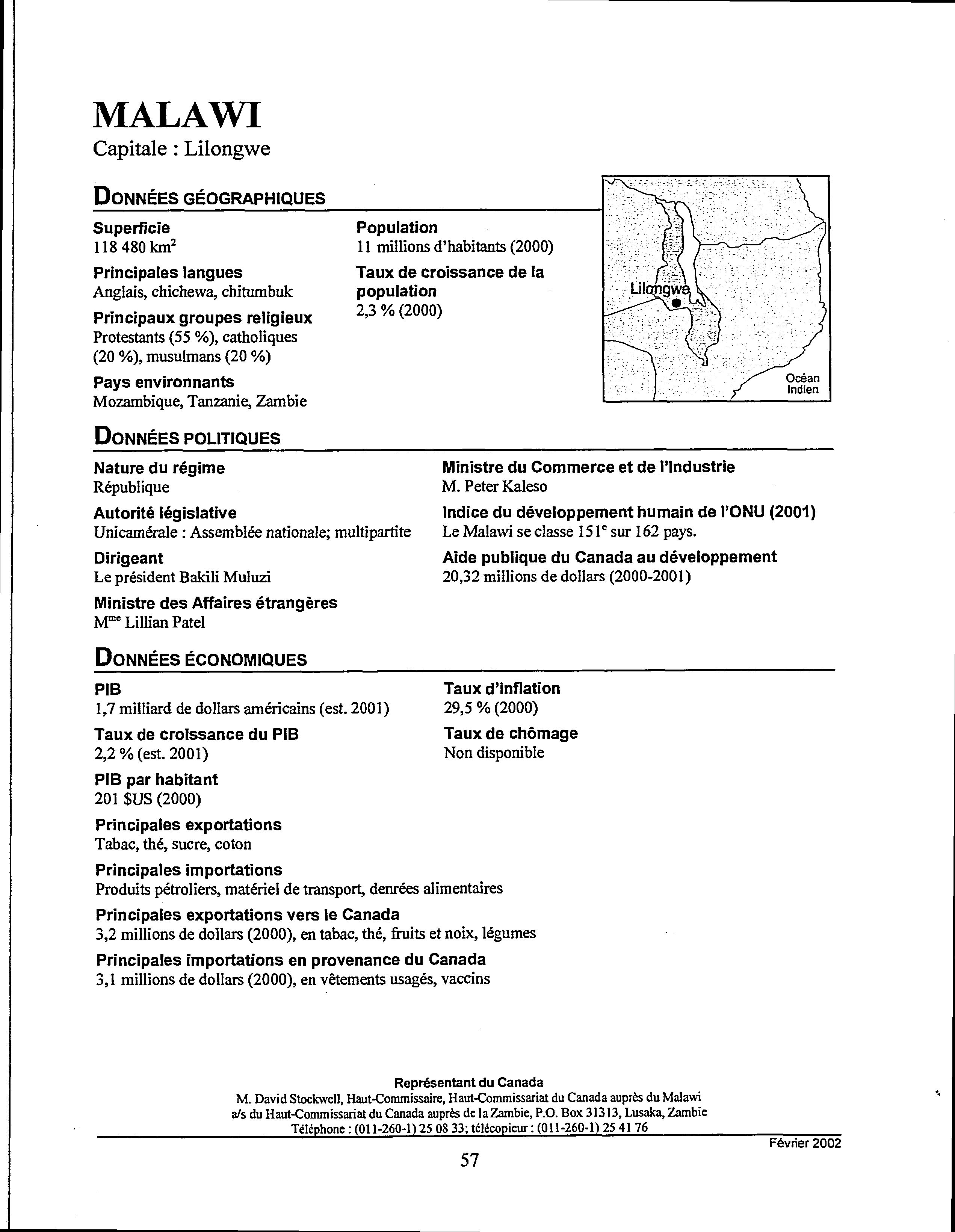 MALAWI
Capitale : Lilongwe

DONNÉES GÉOGRAPHIQUES

Superficie
118 480 km$^2$

Principales langues
Anglais, chichewa, chitumbuk

Principaux groupes religieux
Protestants (55 %), catholiques (20 %), musulmans (20 %)

Pays environnants
Mozambique, Tanzanie, Zambie

Population
11 millions d'habitants (2000)

Taux de croissance de la population
2,3 % (2000)

Lilongwe

Océan Indien

DONNÉES POLITIQUES

Nature du régime
République

Autorité législative
Unicamérale : Assemblée nationale; multipartite

Dirigeant
Le président Bakili Muluzi

Ministre des Affaires étrangères
M$^{me}$ Lillian Patel

Ministre du Commerce et de l'Industrie
M. Peter Kaleso

Indice du développement humain de l'ONU (2001)
Le Malawi se classe 151$^e$ sur 162 pays.

Aide publique du Canada au développement
20,32 millions de dollars (2000-2001)

DONNÉES ÉCONOMIQUES

PIB
1,7 milliard de dollars américains (est. 2001)

Taux de croissance du PIB
2,2 % (est. 2001)

PIB par habitant
201 $US (2000)

Principales exportations
Tabac, thé, sucre, coton

Principales importations
Produits pétroliers, matériel de transport, denrées alimentaires

Principales exportations vers le Canada
3,2 millions de dollars (2000), en tabac, thé, fruits et noix, légumes

Principales importations en provenance du Canada
3,1 millions de dollars (2000), en vêtements usagés, vaccins

Taux d'inflation
29,5 % (2000)

Taux de chômage
Non disponible

Représentant du Canada
M. David Stockwell, Haut-Commissaire, Haut-Commissariat du Canada auprès du Malawi
a/s du Haut-Commissariat du Canada auprès de la Zambie, P.O. Box 31313, Lusaka, Zambie
Téléphone : (011-260-1) 25 08 33; télécopieur : (011-260-1) 25 41 76

Février 2002

57